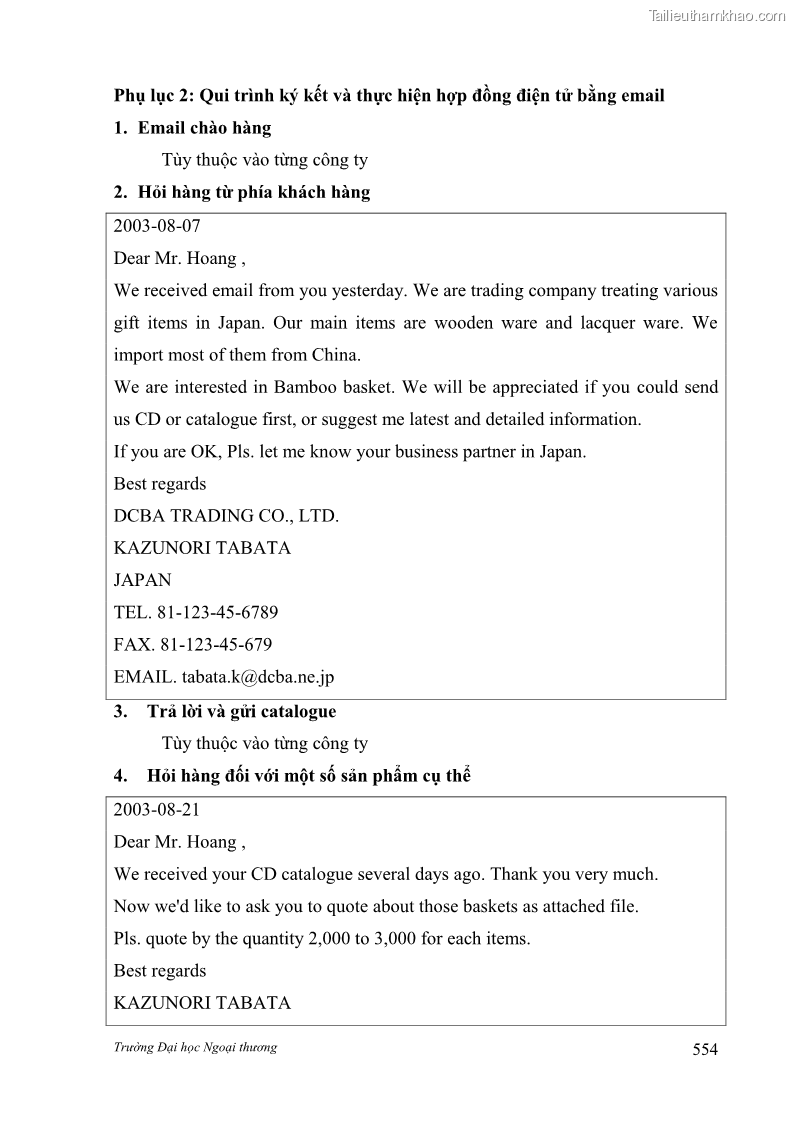 Tailieuthamkhao.com

Phụ lục 2: Qui trình ký kết và thực hiện hợp đồng điện tử bằng email

1. Email chào hàng

Tùy thuộc vào từng công ty

2. Hỏi hàng từ phía khách hàng

2003-08-07
Dear Mr. Hoang ,
We received email from you yesterday. We are trading company treating various gift items in Japan. Our main items are wooden ware and lacquer ware. We import most of them from China.
We are interested in Bamboo basket. We will be appreciated if you could send us CD or catalogue first, or suggest me latest and detailed information.
If you are OK, Pls. let me know your business partner in Japan.
Best regards
DCBA TRADING CO., LTD.
KAZUNORI TABATA
JAPAN
TEL. 81-123-45-6789
FAX. 81-123-45-679
EMAIL. tabata.k@dcba.ne.jp

3. Trả lời và gửi catalogue

Tùy thuộc vào từng công ty

4. Hỏi hàng đối với một số sản phẩm cụ thể

2003-08-21
Dear Mr. Hoang ,
We received your CD catalogue several days ago. Thank you very much.
Now we'd like to ask you to quote about those baskets as attached file.
Pls. quote by the quantity 2,000 to 3,000 for each items.
Best regards
KAZUNORI TABATA

Trường Đại học Ngoại thương

554